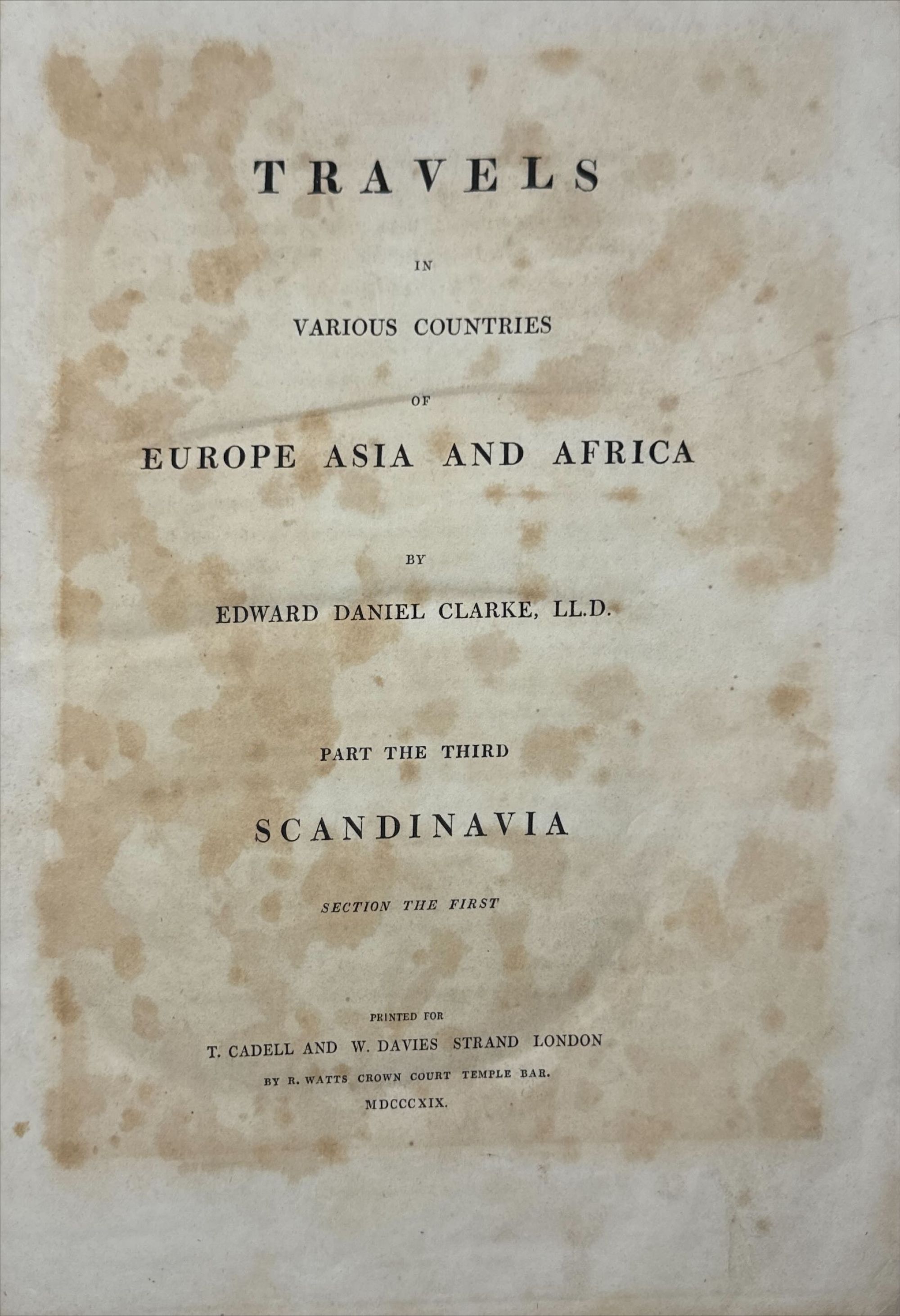 TRAVELS

IN

VARIOUS COUNTRIES

OF

EUROPE ASIA AND AFRICA

BY

EDWARD DANIEL CLARKE, LL.D.

PART THE THIRD

SCANDINAVIA

SECTION THE FIRST

PRINTED FOR

T. CADELL AND W. DAVIES STRAND LONDON

BY R. WATTS CROWN COURT TEMPLE BAR.

MDCCCXIX.